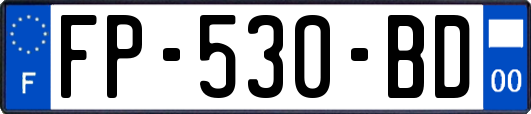 F
FP-530-BD
00